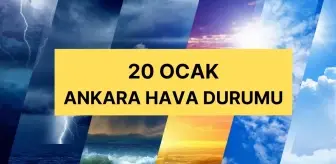 20 OCAK
ANKARA HAVA DURUMU